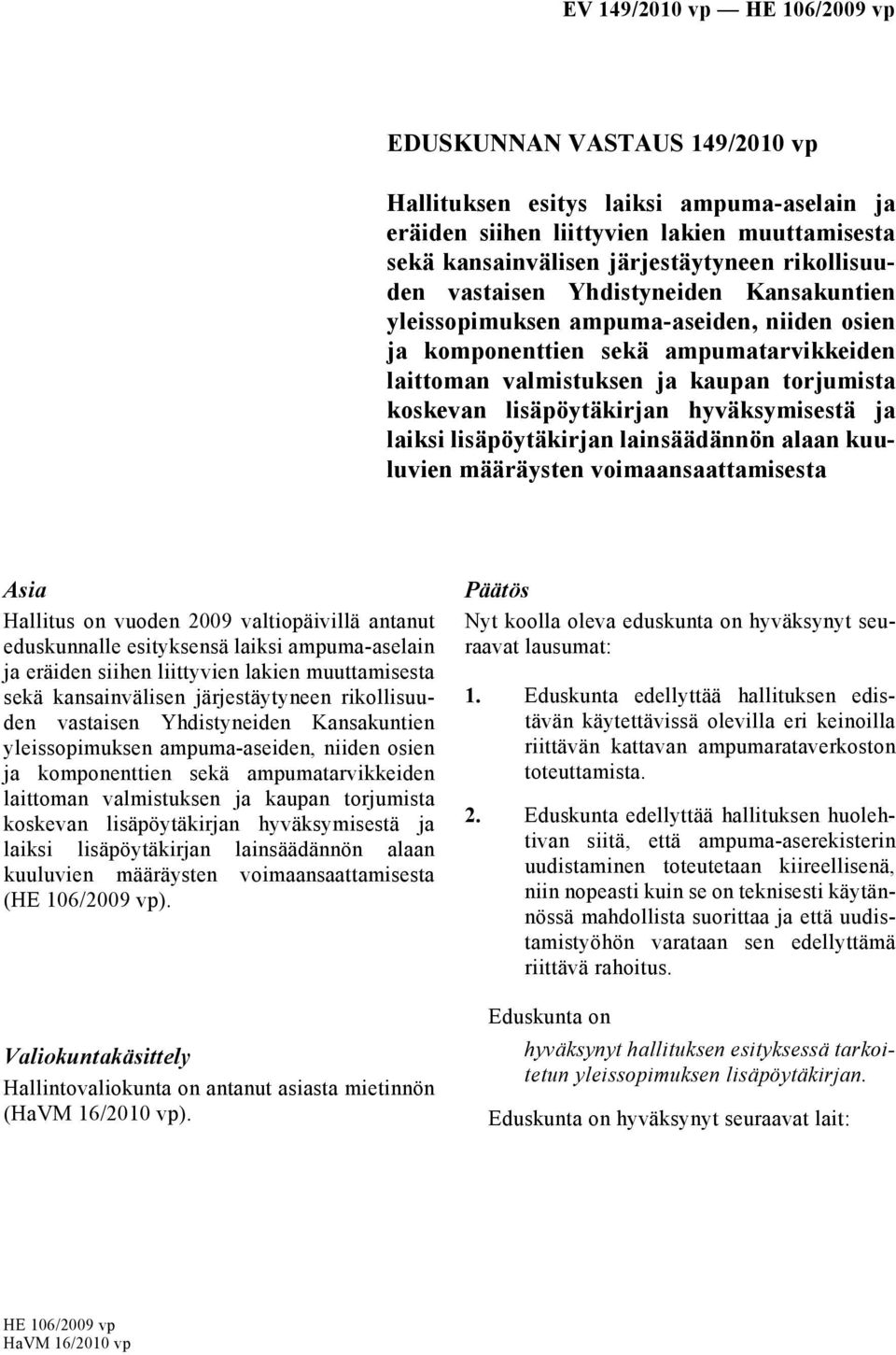 EV 149/2010 vp — HE 106/2009 vp

EDUSKUNNAN VASTAUS 149/2010 vp

Hallituksen esitys laiksi ampuma-aselain ja eräiden siihen liittyvien lakien muuttamisesta sekä kansainvälisen järjestäytyneen rikollisuuden vastaisen Yhdistyneiden Kansakuntien yleissopimuksen ampuma-aseiden, niiden osien ja komponenttien sekä ampumatarvikkeiden laittoman valmistuksen ja kaupan torjumista koskevan lisäpöytäkirjan hyväksymisestä ja laiksi lisäpöytäkirjan lainsäädännön alaan kuuluvien määräysten voimaansaattamisesta

Asia

Hallitus on vuoden 2009 valtiopäivillä antanut eduskunnalle esityksensä laiksi ampuma-aselain ja eräiden siihen liittyvien lakien muuttamisesta sekä kansainvälisen järjestäytyneen rikollisuuden vastaisen Yhdistyneiden Kansakuntien yleissopimuksen ampuma-aseiden, niiden osien ja komponenttien sekä ampumatarvikkeiden laittoman valmistuksen ja kaupan torjumista koskevan lisäpöytäkirjan hyväksymisestä ja laiksi lisäpöytäkirjan lainsäädännön alaan kuuluvien määräysten voimaansaattamisesta (HE 106/2009 vp).

Valiokuntakäsittely

Hallintovaliokunta on antanut asiasta mietinnön (HaVM 16/2010 vp).

Päätös

Nyt koolla oleva eduskunta on hyväksynyt seuraavat lausumat:

1. Eduskunta edellyttää hallituksen edistävän käytettävissä olevilla eri keinoilla riittävän kattavan ampumarataverkoston toteuttamista.

2. Eduskunta edellyttää hallituksen huolehtivan siitä, että ampuma-aserekisterin uudistaminen toteutetaan kiireellisenä, niin nopeasti kuin se on teknisesti käytännössä mahdollista suorittaa ja että uudistamistyöhön varataan sen edellyttämä riittävä rahoitus.

Eduskunta on

hyväksynyt hallituksen esityksessä tarkoitetun yleissopimuksen lisäpöytäkirjan.

Eduskunta on hyväksynyt seuraavat lait:

HE 106/2009 vp
HaVM 16/2010 vp